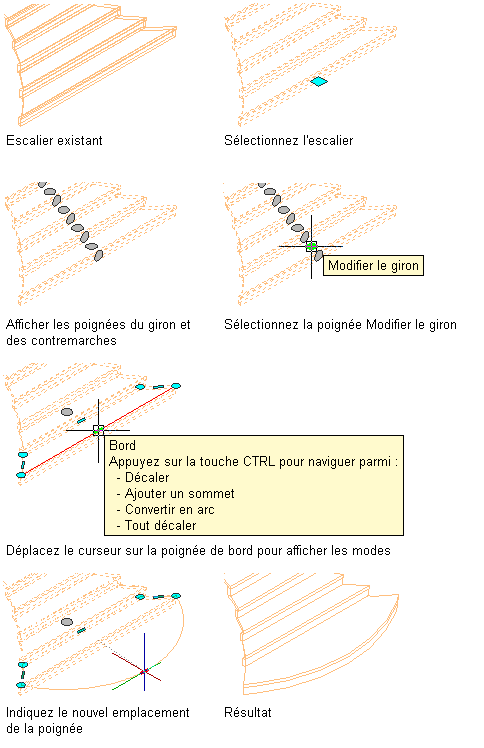 Escalier existant

Sélectionnez l'escalier

Afficher les poignées du giron et des contremarches

Modifier le giron

Sélectionnez la poignée Modifier le giron

Bord
Appuyez sur la touche CTRL pour naviguer parmi :
- Décaler
- Ajouter un sommet
- Convertir en arc
- Tout décaler

Déplacez le curseur sur la poignée de bord pour afficher les modes

Indiquez le nouvel emplacement de la poignée

Résultat